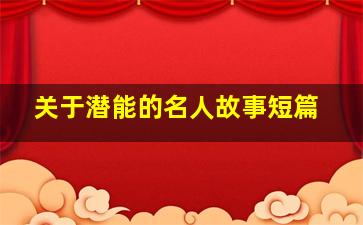 关于潜能的名人故事短篇